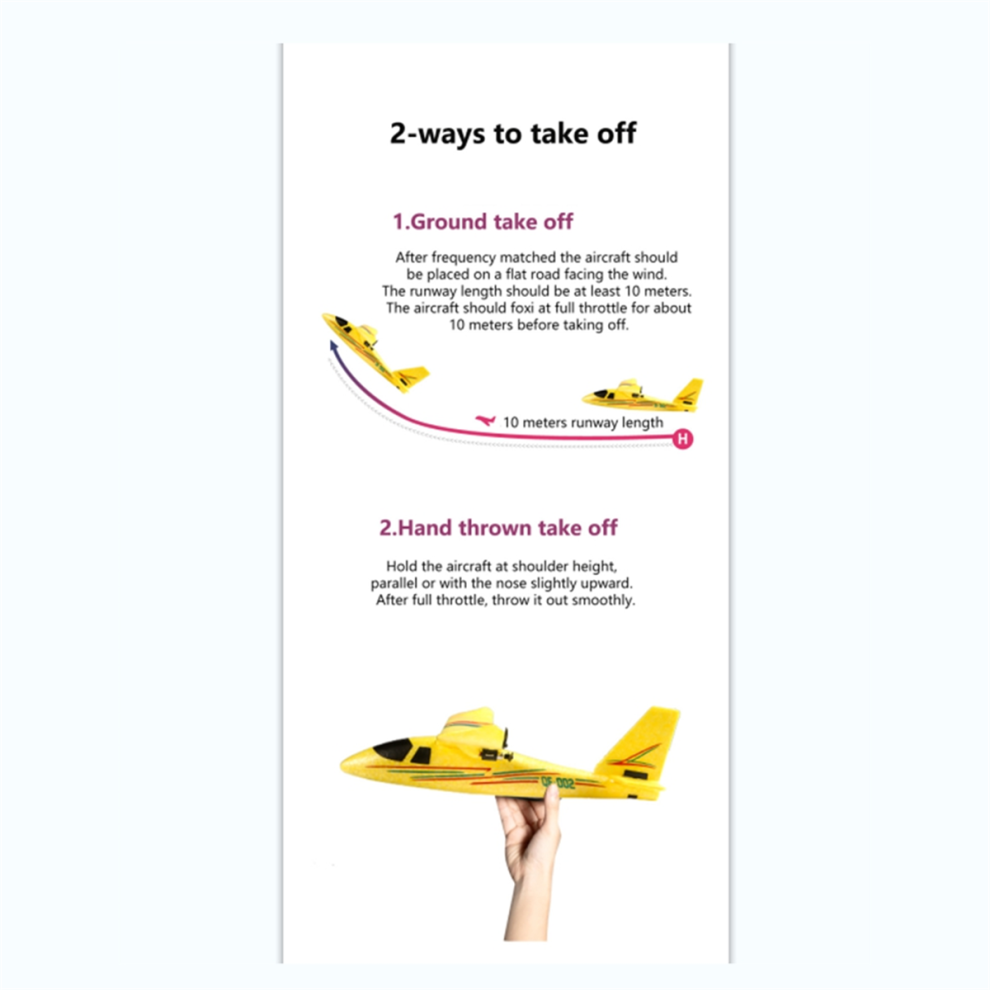 2-ways to take off

1.Ground take off

After frequency matched the aircraft should be placed on a flat road facing the wind. The runway length should be at least 10 meters. The aircraft should foxi at full throttle for about 10 meters before taking off.

10 meters runway length

H

2.Hand thrown take off

Hold the aircraft at shoulder height, parallel or with the nose slightly upward. After full throttle, throw it out smoothly.

QF-002